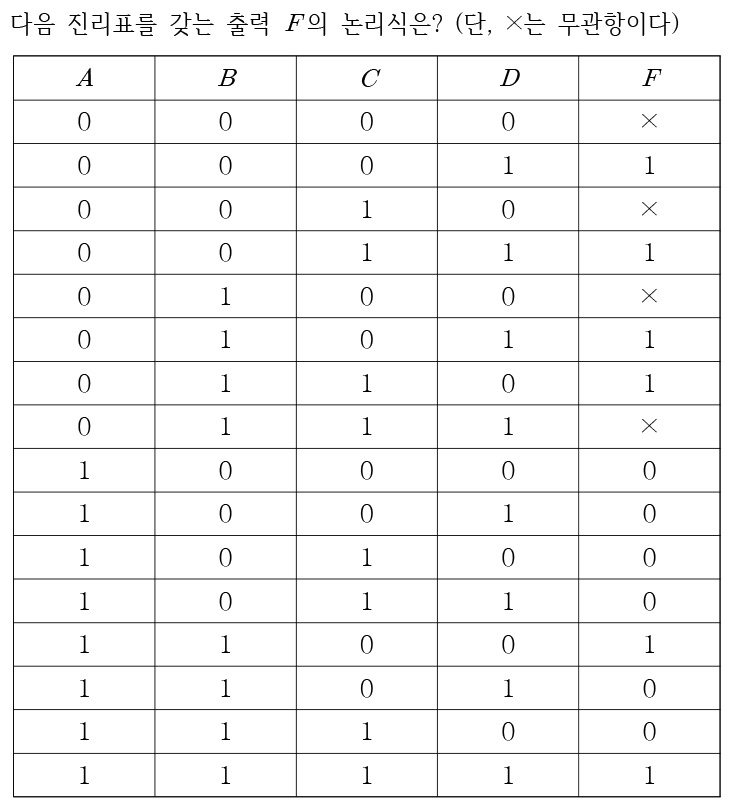 다음 진리표를 갖는 출력 $F$의 논리식은? (단, $\times$는 무관항이다)

| $A$ | $B$ | $C$ | $D$ | $F$ |
|---|---|---|---|---|
| 0 | 0 | 0 | 0 | $\times$ |
| 0 | 0 | 0 | 1 | 1 |
| 0 | 0 | 1 | 0 | $\times$ |
| 0 | 0 | 1 | 1 | 1 |
| 0 | 1 | 0 | 0 | $\times$ |
| 0 | 1 | 0 | 1 | 1 |
| 0 | 1 | 1 | 0 | 1 |
| 0 | 1 | 1 | 1 | $\times$ |
| 1 | 0 | 0 | 0 | 0 |
| 1 | 0 | 0 | 1 | 0 |
| 1 | 0 | 1 | 0 | 0 |
| 1 | 0 | 1 | 1 | 0 |
| 1 | 1 | 0 | 0 | 1 |
| 1 | 1 | 0 | 1 | 0 |
| 1 | 1 | 1 | 0 | 0 |
| 1 | 1 | 1 | 1 | 1 |